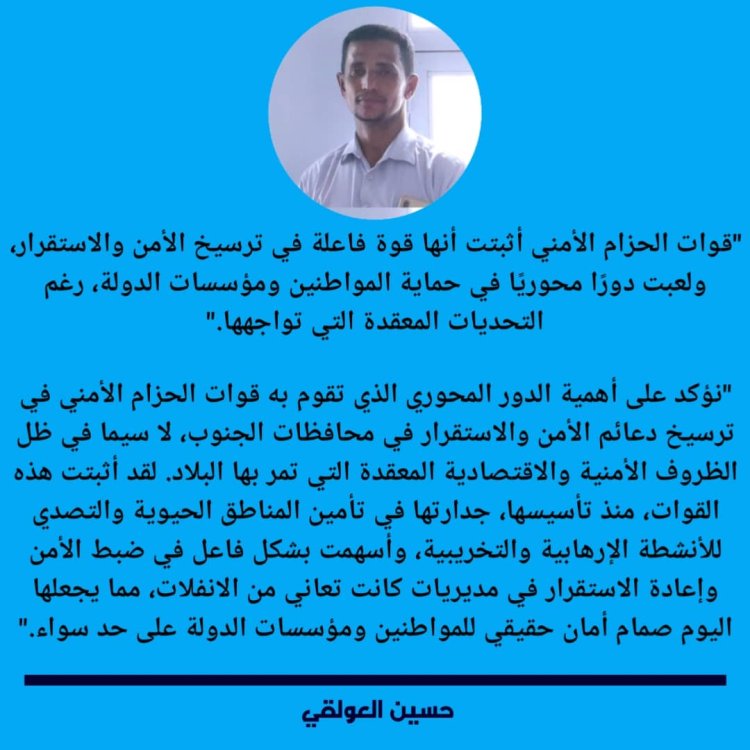 "قوات الحزام الأمني أثبتت أنها قوة فاعلة في ترسيخ الأمن والاستقرار، ولعبت دورًا محوريًا في حماية المواطنين ومؤسسات الدولة، رغم التحديات المعقدة التي تواجهها."

"نؤكد على أهمية الدور المحوري الذي تقوم به قوات الحزام الأمني في ترسيخ دعائم الأمن والاستقرار في محافظات الجنوب، لا سيما في ظل الظروف الأمنية والاقتصادية المعقدة التي تمر بها البلاد. لقد أثبتت هذه القوات، منذ تأسيسها، جدارتها في تأمين المناطق الحيوية والتصدي للأنشطة الإرهابية والتخريبية، وأسهمت بشكل فاعل في ضبط الأمن وإعادة الاستقرار في مديريات كانت تعاني من الانفلات، مما يجعلها اليوم صمام أمان حقيقي للمواطنين ومؤسسات الدولة على حد سواء."

حسين العولقي